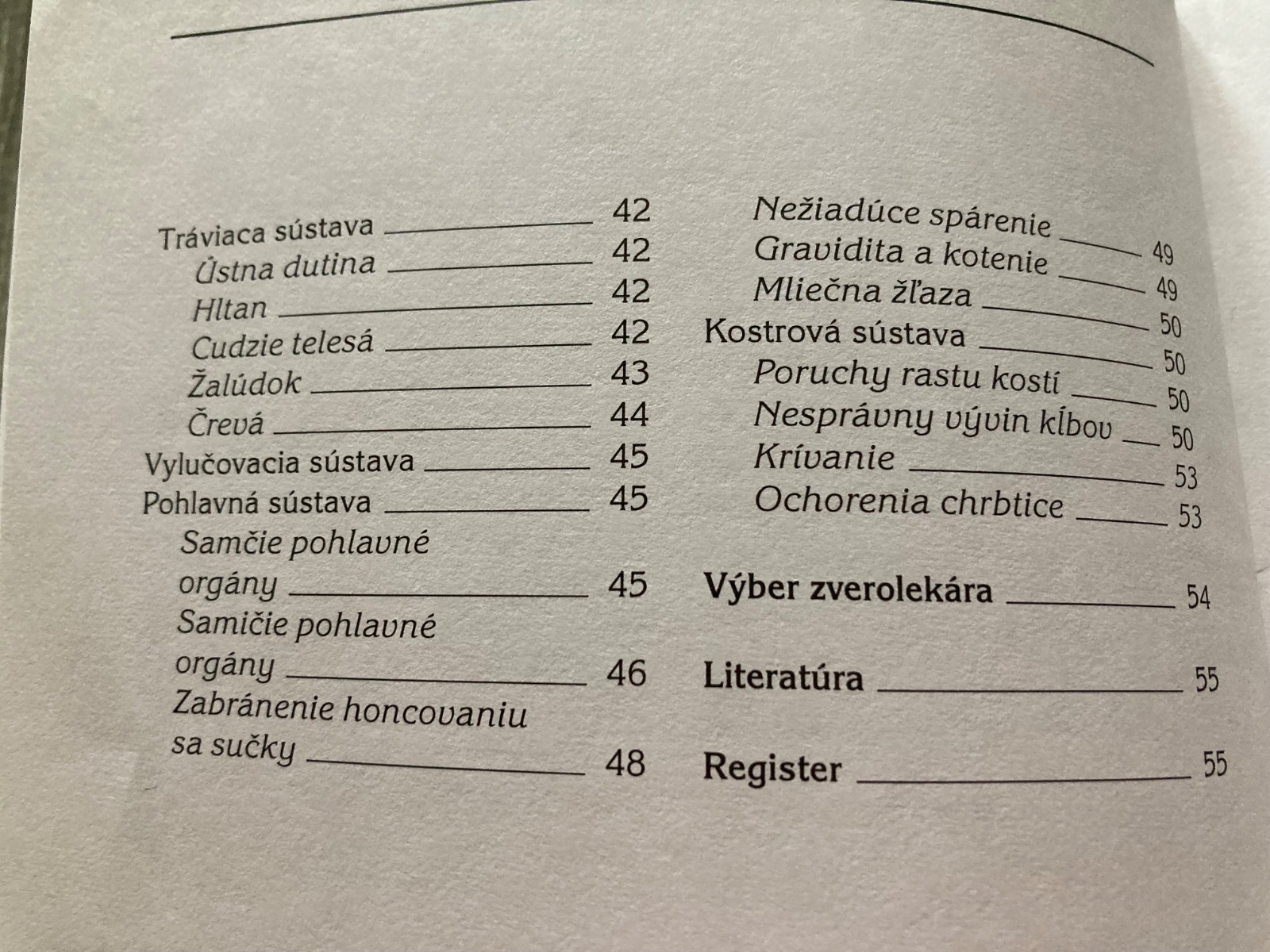 Tráviaca sústava 42
Ústna dutina 42
Hltan 42
Cudzie telesá 42
Žalúdok 43
Črevá 44
Vylučovacia sústava 45
Pohlavná sústava 45
Samčie pohlavné orgány 45
Samičie pohlavné orgány 46
Zabránenie honcovaniu sa sučky 48

Nežiadúce spárenie 49
Gravidita a kotenie 49
Mliečna žľaza 50
Kostrová sústava 50
Poruchy rastu kostí 50
Nesprávny vývin kĺbov 50
Krívanie 53
Ochorenia chrbtice 53

Výber zverolekára 54

Literatúra 55

Register 55